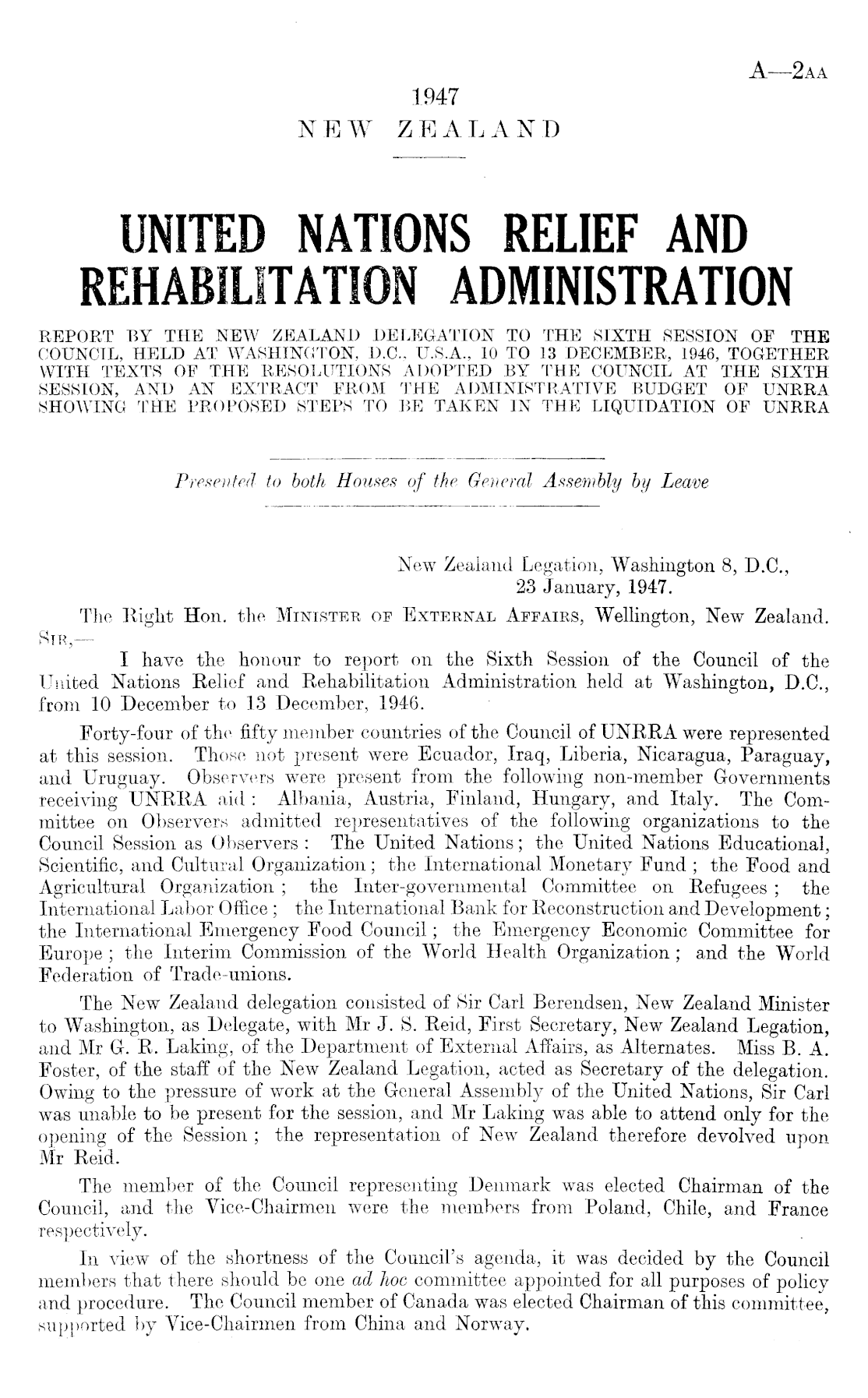 A—2AA

1947
NEW ZEALAND

UNITED NATIONS RELIEF AND REHABILITATION ADMINISTRATION

REPORT BY THE NEW ZEALAND DELEGATION TO THE SIXTH SESSION OF THE COUNCIL, HELD AT WASHINGTON, D.C., U.S.A., 10 TO 13 DECEMBER, 1946, TOGETHER WITH TEXTS OF THE RESOLUTIONS ADOPTED BY THE COUNCIL AT THE SIXTH SESSION, AND AN EXTRACT FROM THE ADMINISTRATIVE BUDGET OF UNRRA SHOWING THE PROPOSED STEPS TO BE TAKEN IN THE LIQUIDATION OF UNRRA

Presented to both Houses of the General Assembly by Leave

New Zealand Legation, Washington 8, D.C.,
23 January, 1947.

The Right Hon. the MINISTER OF EXTERNAL AFFAIRS, Wellington, New Zealand.

SIR,—

I have the honour to report on the Sixth Session of the Council of the United Nations Relief and Rehabilitation Administration held at Washington, D.C., from 10 December to 13 December, 1946.

Forty-four of the fifty member countries of the Council of UNRRA were represented at this session. Those not present were Ecuador, Iraq, Liberia, Nicaragua, Paraguay, and Uruguay. Observers were present from the following non-member Governments receiving UNRRA aid: Albania, Austria, Finland, Hungary, and Italy. The Committee on Observers admitted representatives of the following organizations to the Council Session as Observers: The United Nations; the United Nations Educational, Scientific, and Cultural Organization; the International Monetary Fund; the Food and Agricultural Organization; the Inter-governmental Committee on Refugees; the International Labor Office; the International Bank for Reconstruction and Development; the International Emergency Food Council; the Emergency Economic Committee for Europe; the Interim Commission of the World Health Organization; and the World Federation of Trade-unions.

The New Zealand delegation consisted of Sir Carl Berendsen, New Zealand Minister to Washington, as Delegate, with Mr J. S. Reid, First Secretary, New Zealand Legation, and Mr G. R. Laking, of the Department of External Affairs, as Alternates. Miss B. A. Foster, of the staff of the New Zealand Legation, acted as Secretary of the delegation. Owing to the pressure of work at the General Assembly of the United Nations, Sir Carl was unable to be present for the session, and Mr Laking was able to attend only for the opening of the Session; the representation of New Zealand therefore devolved upon Mr Reid.

The member of the Council representing Denmark was elected Chairman of the Council, and the Vice-Chairmen were the members from Poland, Chile, and France respectively.

In view of the shortness of the Council's agenda, it was decided by the Council members that there should be one ad hoc committee appointed for all purposes of policy and procedure. The Council member of Canada was elected Chairman of this committee, supported by Vice-Chairmen from China and Norway.